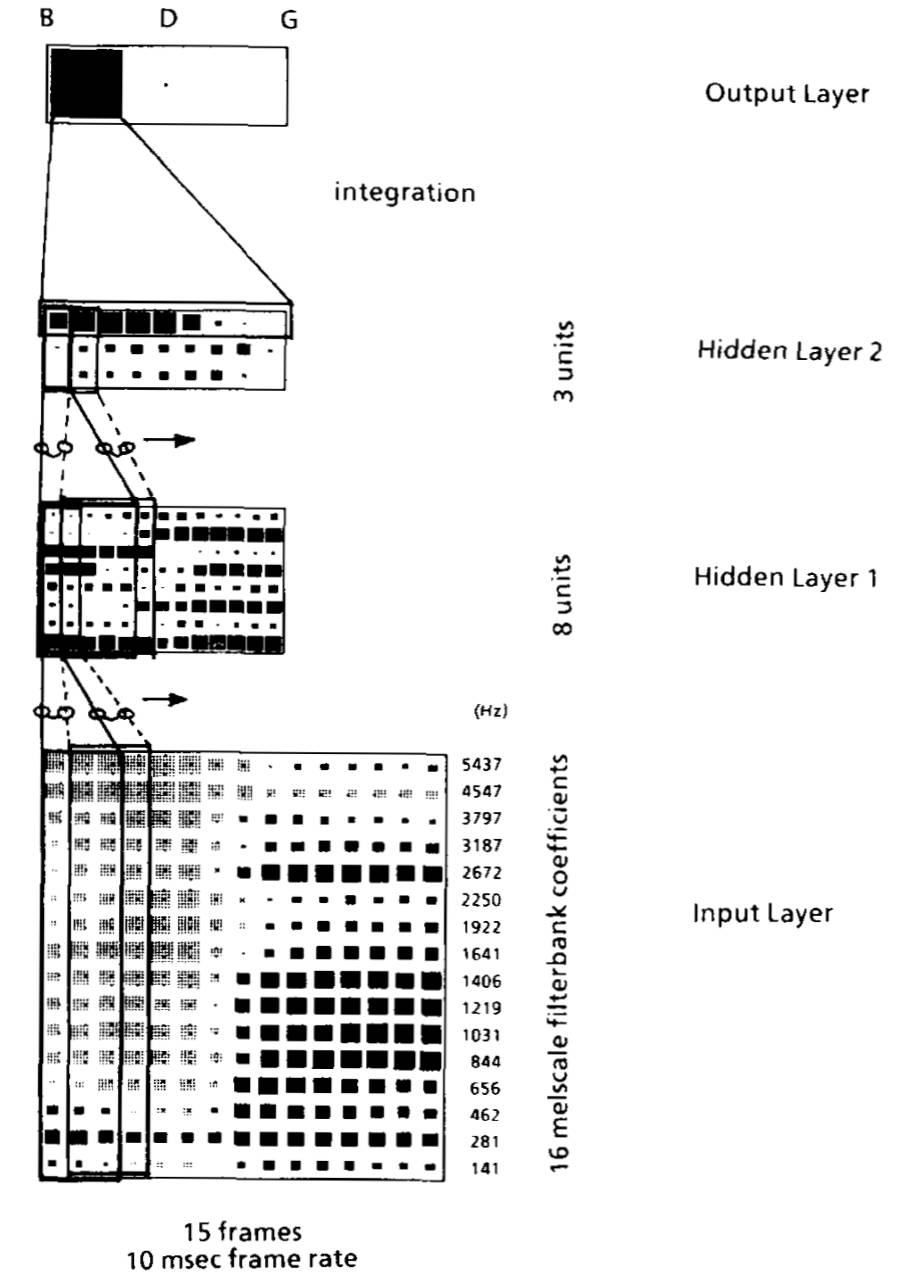 B D G

Output Layer

integration

3 units

Hidden Layer 2

8 units

Hidden Layer 1

(Hz)

5437
4547
3797
3187
2672
2250
1922
1641
1406
1219
1031
844
656
462
281
141

16 melscale filterbank coefficients

Input Layer

15 frames
10 msec frame rate